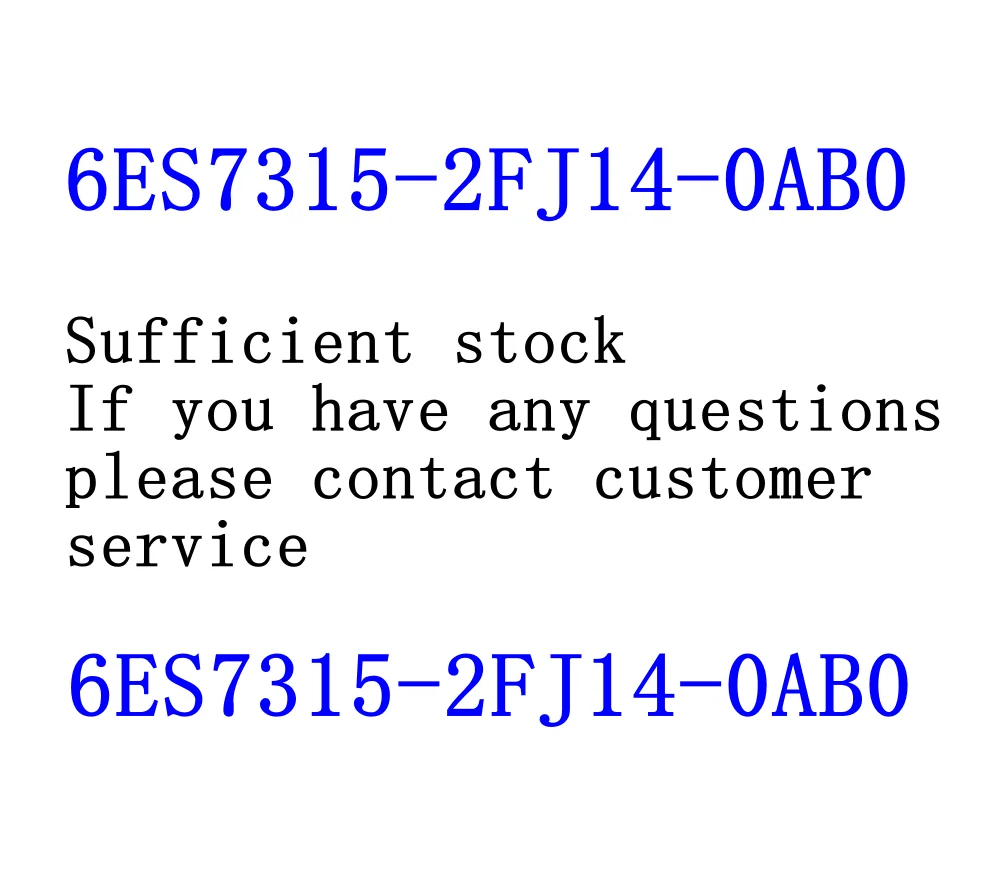 6ES7315-2FJ14-0AB0

Sufficient stock
If you have any questions please contact customer service

6ES7315-2FJ14-0AB0